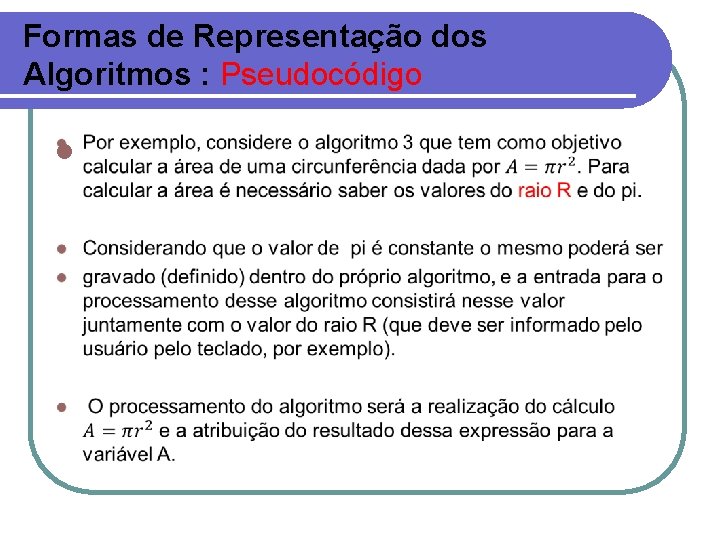 Formas de Representação dos Algoritmos : Pseudocódigo

Por exemplo, considere o algoritmo 3 que tem como objetivo calcular a área de uma circunferência dada por $A = \pi r^2$. Para calcular a área é necessário saber os valores do raio R e do pi.

Considerando que o valor de pi é constante o mesmo poderá ser

gravado (definido) dentro do próprio algoritmo, e a entrada para o processamento desse algoritmo consistirá nesse valor juntamente com o valor do raio R (que deve ser informado pelo usuário pelo teclado, por exemplo).

O processamento do algoritmo será a realização do cálculo $A = \pi r^2$ e a atribuição do resultado dessa expressão para a variável A.